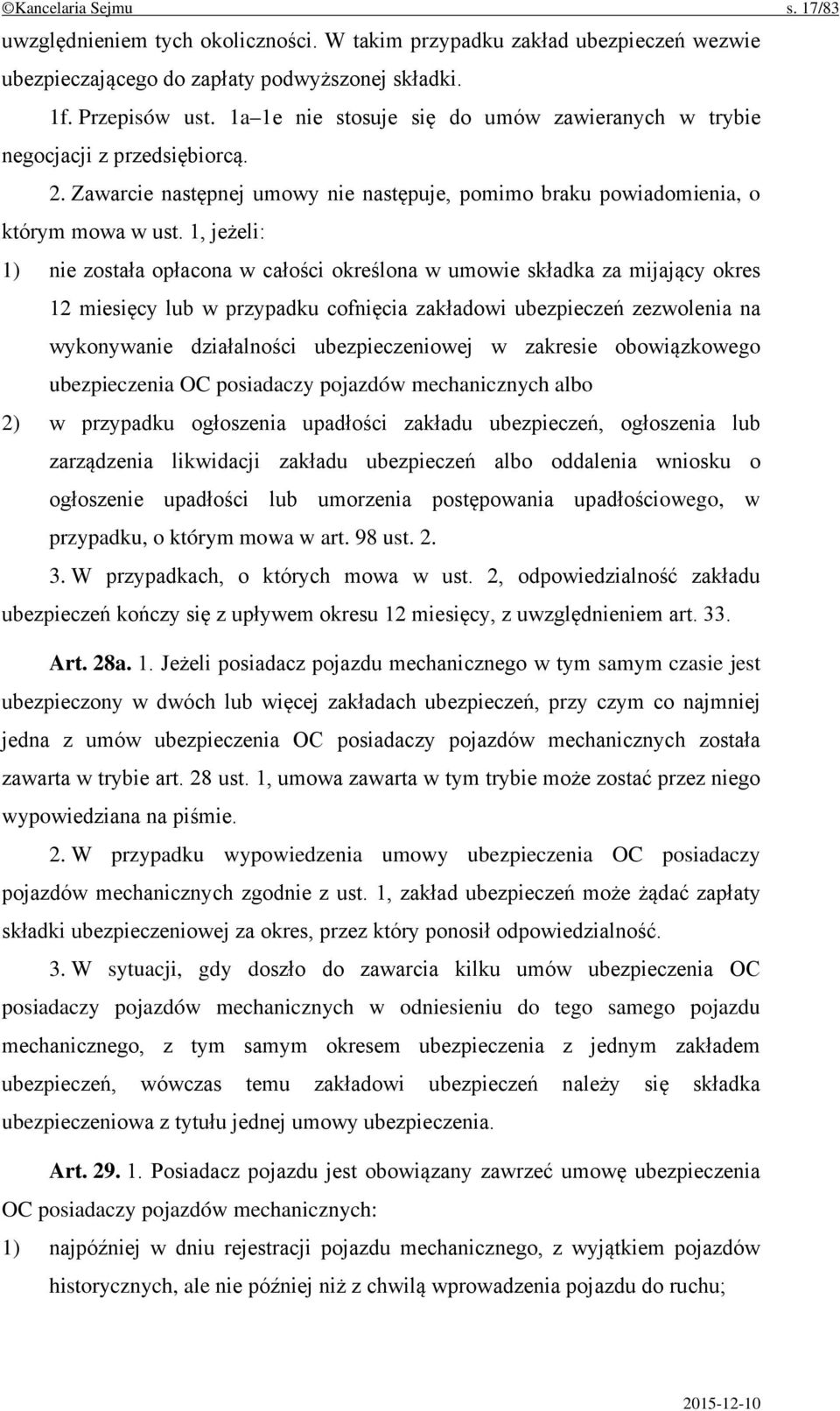 ©Kancelaria Sejmu s. 17/83

uwzględnieniem tych okoliczności. W takim przypadku zakład ubezpieczeń wezwie ubezpieczającego do zapłaty podwyższonej składki.

1f. Przepisów ust. 1a–1e nie stosuje się do umów zawieranych w trybie negocjacji z przedsiębiorcą.

2. Zawarcie następnej umowy nie następuje, pomimo braku powiadomienia, o którym mowa w ust. 1, jeżeli:

1) nie została opłacona w całości określona w umowie składka za mijający okres 12 miesięcy lub w przypadku cofnięcia zakładowi ubezpieczeń zezwolenia na wykonywanie działalności ubezpieczeniowej w zakresie obowiązkowego ubezpieczenia OC posiadaczy pojazdów mechanicznych albo

2) w przypadku ogłoszenia upadłości zakładu ubezpieczeń, ogłoszenia lub zarządzenia likwidacji zakładu ubezpieczeń albo oddalenia wniosku o ogłoszenie upadłości lub umorzenia postępowania upadłościowego, w przypadku, o którym mowa w art. 98 ust. 2.

3. W przypadkach, o których mowa w ust. 2, odpowiedzialność zakładu ubezpieczeń kończy się z upływem okresu 12 miesięcy, z uwzględnieniem art. 33.

Art. 28a. 1. Jeżeli posiadacz pojazdu mechanicznego w tym samym czasie jest ubezpieczony w dwóch lub więcej zakładach ubezpieczeń, przy czym co najmniej jedna z umów ubezpieczenia OC posiadaczy pojazdów mechanicznych została zawarta w trybie art. 28 ust. 1, umowa zawarta w tym trybie może zostać przez niego wypowiedziana na piśmie.

2. W przypadku wypowiedzenia umowy ubezpieczenia OC posiadaczy pojazdów mechanicznych zgodnie z ust. 1, zakład ubezpieczeń może żądać zapłaty składki ubezpieczeniowej za okres, przez który ponosił odpowiedzialność.

3. W sytuacji, gdy doszło do zawarcia kilku umów ubezpieczenia OC posiadaczy pojazdów mechanicznych w odniesieniu do tego samego pojazdu mechanicznego, z tym samym okresem ubezpieczenia z jednym zakładem ubezpieczeń, wówczas temu zakładowi ubezpieczeń należy się składka ubezpieczeniowa z tytułu jednej umowy ubezpieczenia.

Art. 29. 1. Posiadacz pojazdu jest obowiązany zawrzeć umowę ubezpieczenia OC posiadaczy pojazdów mechanicznych:

1) najpóźniej w dniu rejestracji pojazdu mechanicznego, z wyjątkiem pojazdów historycznych, ale nie później niż z chwilą wprowadzenia pojazdu do ruchu;

2015-12-10